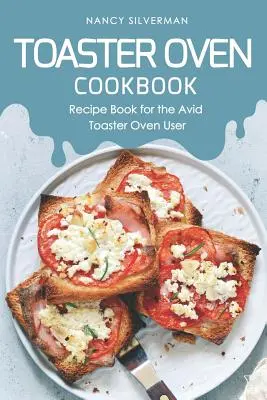 NANCY SILVERMAN

TOASTER OVEN
COOKBOOK

Recipe Book for the Avid Toaster Oven User